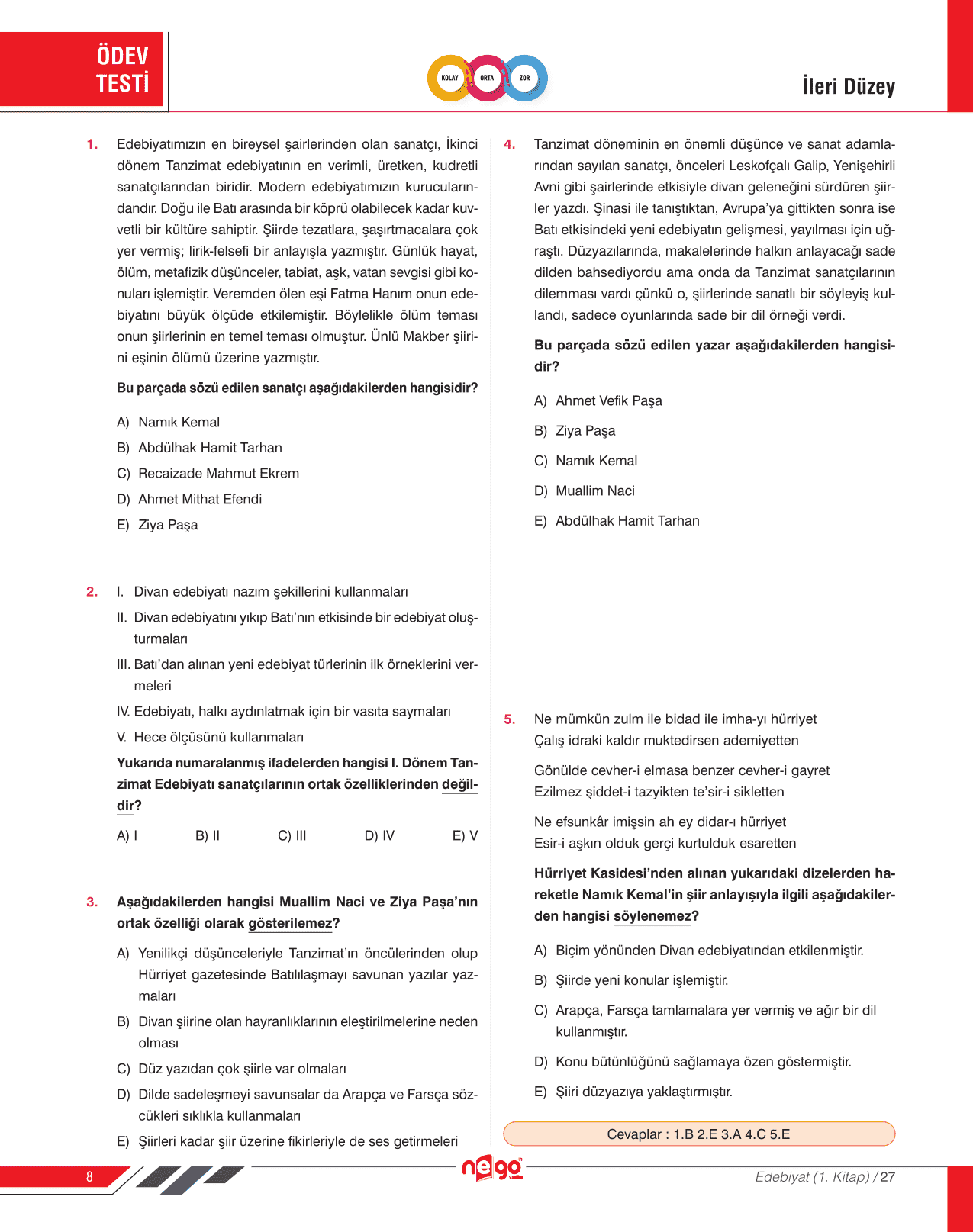 ÖDEV TESTİ

KOLAY ORTA ZOR

İleri Düzey

1. Edebiyatımızın en bireysel şairlerinden olan sanatçı, İkinci dönem Tanzimat edebiyatının en verimli, üretken, kudretli sanatçılarından biridir. Modern edebiyatımızın kurucularındandır. Doğu ile Batı arasında bir köprü olabilecek kadar kuvvetli bir kültüre sahiptir. Şiirde tezatlara, şaşırtmacalara çok yer vermiş; lirik-felsefi bir anlayışla yazmıştır. Günlük hayat, ölüm, metafizik düşünceler, tabiat, aşk, vatan sevgisi gibi konuları işlemiştir. Veremden ölen eşi Fatma Hanım onun edebiyatını büyük ölçüde etkilemiştir. Böylelikle ölüm teması onun şiirlerinin en temel teması olmuştur. Ünlü Makber şiirini eşinin ölümü üzerine yazmıştır.

Bu parçada sözü edilen sanatçı aşağıdakilerden hangisidir?

A) Namık Kemal
B) Abdülhak Hamit Tarhan
C) Recaizade Mahmut Ekrem
D) Ahmet Mithat Efendi
E) Ziya Paşa

2. I. Divan edebiyatı nazım şekillerini kullanmaları
II. Divan edebiyatını yıkıp Batı'nın etkisinde bir edebiyat oluşturmaları
III. Batı'dan alınan yeni edebiyat türlerinin ilk örneklerini vermeleri
IV. Edebiyatı, halkı aydınlatmak için bir vasıta saymaları
V. Hece ölçüsünü kullanmaları

Yukarıda numaralanmış ifadelerden hangisi I. Dönem Tanzimat Edebiyatı sanatçılarının ortak özelliklerinden değildir?

A) I B) II C) III D) IV E) V

3. Aşağıdakilerden hangisi Muallim Naci ve Ziya Paşa'nın ortak özelliği olarak gösterilemez?

A) Yenilikçi düşünceleriyle Tanzimat'ın öncülerinden olup Hürriyet gazetesinde Batılılaşmayı savunan yazılar yazmaları
B) Divan şiirine olan hayranlıklarının eleştirilmelerine neden olması
C) Düz yazıdan çok şiirle var olmaları
D) Dilde sadeleşmeyi savunsalar da Arapça ve Farsça sözcükleri sıklıkla kullanmaları
E) Şiirleri kadar şiir üzerine fikirleriyle de ses getirmeleri

4. Tanzimat döneminin en önemli düşünce ve sanat adamlarından sayılan sanatçı, önceleri Leskofçalı Galip, Yenişehirli Avni gibi şairlerinde etkisiyle divan geleneğini sürdüren şiirler yazdı. Şinasi ile tanıştıktan, Avrupa'ya gittikten sonra ise Batı etkisindeki yeni edebiyatın gelişmesi, yayılması için uğraştı. Düzyazılarında, makalelerinde halkın anlayacağı sade dilden bahsediyordu ama onda da Tanzimat sanatçılarının dilemması vardı çünkü o, şiirlerinde sanatlı bir söyleyiş kullandı, sadece oyunlarında sade bir dil örneği verdi.

Bu parçada sözü edilen yazar aşağıdakilerden hangisidir?

A) Ahmet Vefik Paşa
B) Ziya Paşa
C) Namık Kemal
D) Muallim Naci
E) Abdülhak Hamit Tarhan

5. Ne mümkün zulm ile bidad ile imha-yı hürriyet
Çalış idraki kaldır muktedirsen ademiyetten

Gönülde cevher-i elmasa benzer cevher-i gayret
Ezilmez şiddet-i tazyikten te'sir-i sikletten

Ne efsunkâr imişsin ah ey didar-ı hürriyet
Esir-i aşkın olduk gerçi kurtulduk esaretten

Hürriyet Kasidesi'nden alınan yukarıdaki dizelerden hareketle Namık Kemal'in şiir anlayışıyla ilgili aşağıdakilerden hangisi söylenemez?

A) Biçim yönünden Divan edebiyatından etkilenmiştir.
B) Şiirde yeni konular işlemiştir.
C) Arapça, Farsça tamlamalara yer vermiş ve ağır bir dil kullanmıştır.
D) Konu bütünlüğünü sağlamaya özen göstermiştir.
E) Şiiri düzyazıya yaklaştırmıştır.

Cevaplar : 1.B 2.E 3.A 4.C 5.E

8

nego

Edebiyat (1. Kitap) / 27